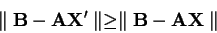 $\| \mathbf{B} - \mathbf{A}\mathbf{X}' \| \geq \| \mathbf{B} - \mathbf{A}\mathbf{X} \|$